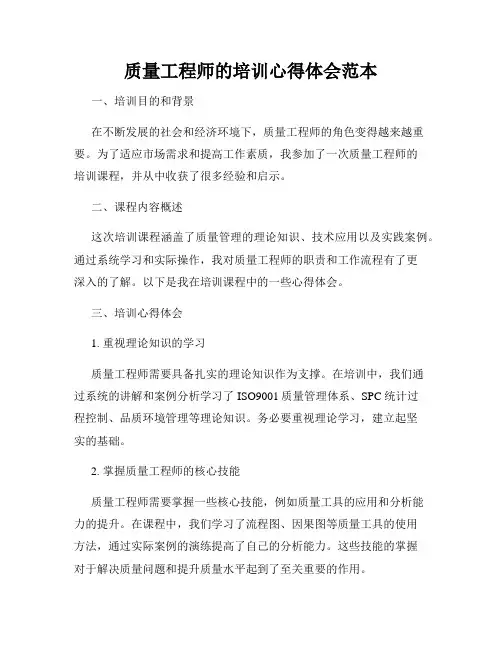 质量工程师的培训心得体会范本

一、培训目的和背景

在不断发展的社会和经济环境下，质量工程师的角色变得越来越重要。为了适应市场需求和提高工作素质，我参加了一次质量工程师的培训课程，并从中收获了很多经验和启示。

二、课程内容概述

这次培训课程涵盖了质量管理的理论知识、技术应用以及实践案例。通过系统学习和实际操作，我对质量工程师的职责和工作流程有了更深入的了解。以下是我在培训课程中的一些心得体会。

三、培训心得体会

1. 重视理论知识的学习

质量工程师需要具备扎实的理论知识作为支撑。在培训中，我们通过系统的讲解和案例分析学习了 ISO9001 质量管理体系、SPC 统计过程控制、品质环境管理等理论知识。务必要重视理论学习，建立起坚实的基础。

2. 掌握质量工程师的核心技能

质量工程师需要掌握一些核心技能，例如质量工具的应用和分析能力的提升。在课程中，我们学习了流程图、因果图等质量工具的使用方法，通过实际案例的演练提高了自己的分析能力。这些技能的掌握对于解决质量问题和提升质量水平起到了至关重要的作用。